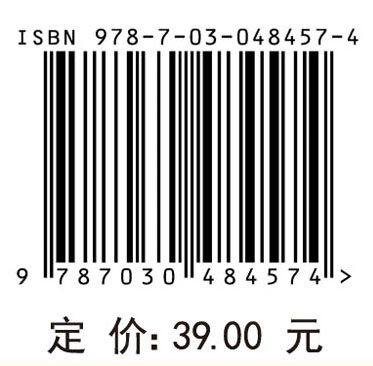 ISBN 978-7-03-048457-4

9 787030 484574 >

定 价: 39.00 元